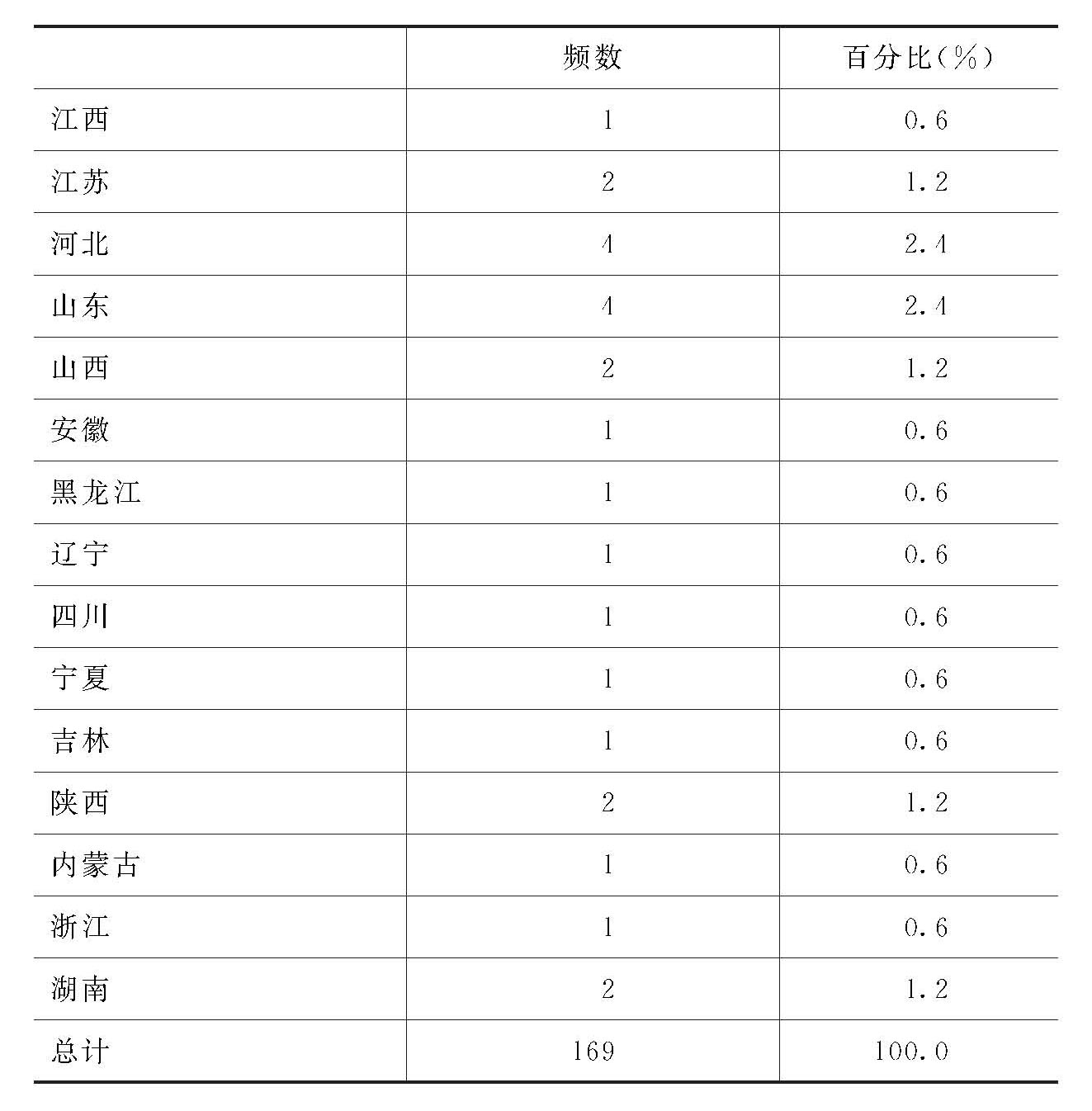 |  | 频数 | 百分比(%) |
|---|---|---|
| 江西 | 1 | 0.6 |
| 江苏 | 2 | 1.2 |
| 河北 | 4 | 2.4 |
| 山东 | 4 | 2.4 |
| 山西 | 2 | 1.2 |
| 安徽 | 1 | 0.6 |
| 黑龙江 | 1 | 0.6 |
| 辽宁 | 1 | 0.6 |
| 四川 | 1 | 0.6 |
| 宁夏 | 1 | 0.6 |
| 吉林 | 1 | 0.6 |
| 陕西 | 2 | 1.2 |
| 内蒙古 | 1 | 0.6 |
| 浙江 | 1 | 0.6 |
| 湖南 | 2 | 1.2 |
| 总计 | 169 | 100.0 |